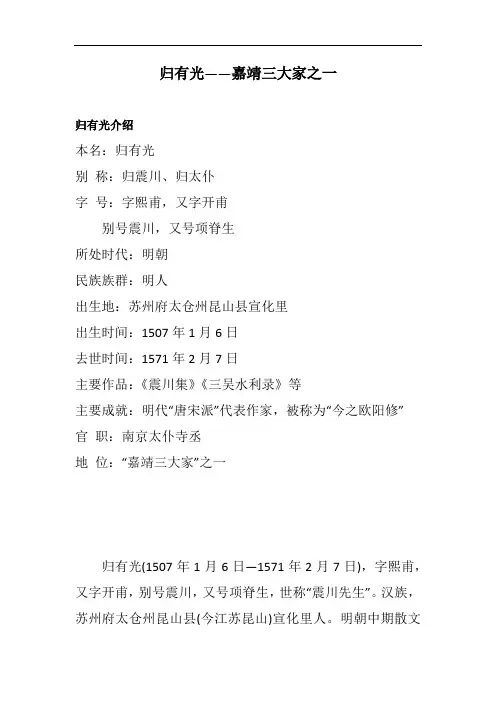 归有光——嘉靖三大家之一

归有光介绍

本名：归有光

别 称：归震川、归太仆

字 号：字熙甫，又字开甫

别号震川，又号项脊生

所处时代：明朝

民族族群：明人

出生地：苏州府太仓州昆山县宣化里

出生时间：1507 年 1 月 6 日

去世时间：1571 年 2 月 7 日

主要作品：《震川集》《三吴水利录》等

主要成就：明代“唐宋派”代表作家，被称为“今之欧阳修”

官 职：南京太仆寺丞

地 位：“嘉靖三大家”之一

归有光(1507 年 1 月 6 日—1571 年 2 月 7 日)，字熙甫，又字开甫，别号震川，又号项脊生，世称“震川先生”。汉族，苏州府太仓州昆山县(今江苏昆山)宣化里人。明朝中期散文